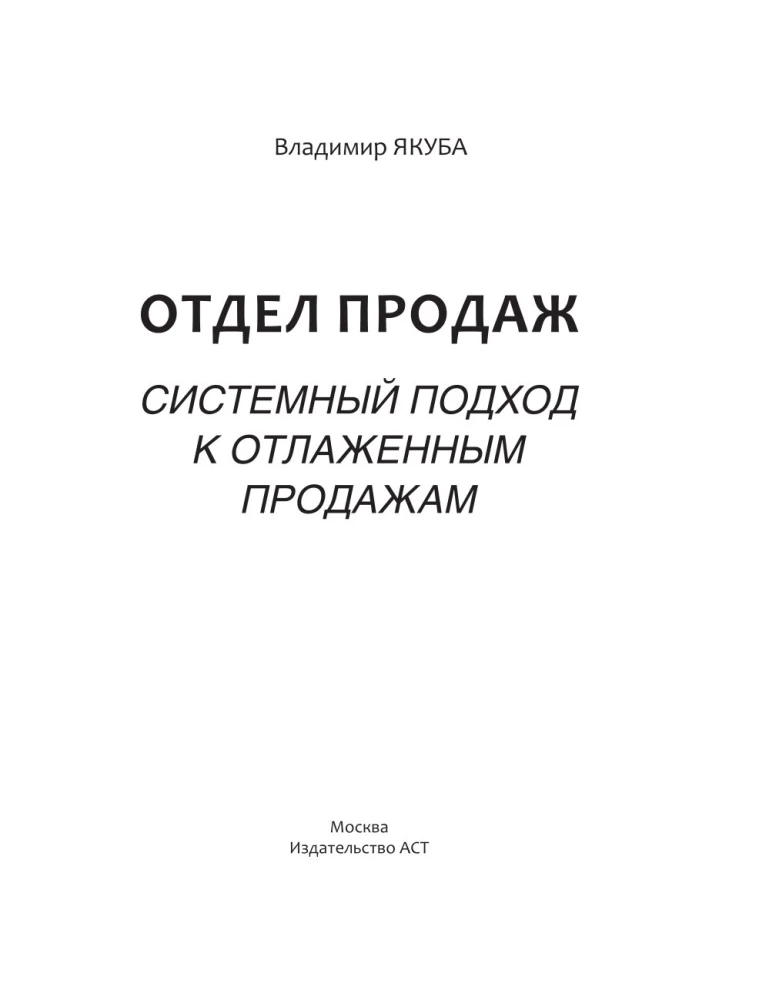 Владимир ЯКУБА

ОТДЕЛ ПРОДАЖ

СИСТЕМНЫЙ ПОДХОД К ОТЛАЖЕННЫМ ПРОДАЖАМ

Москва
Издательство АСТ